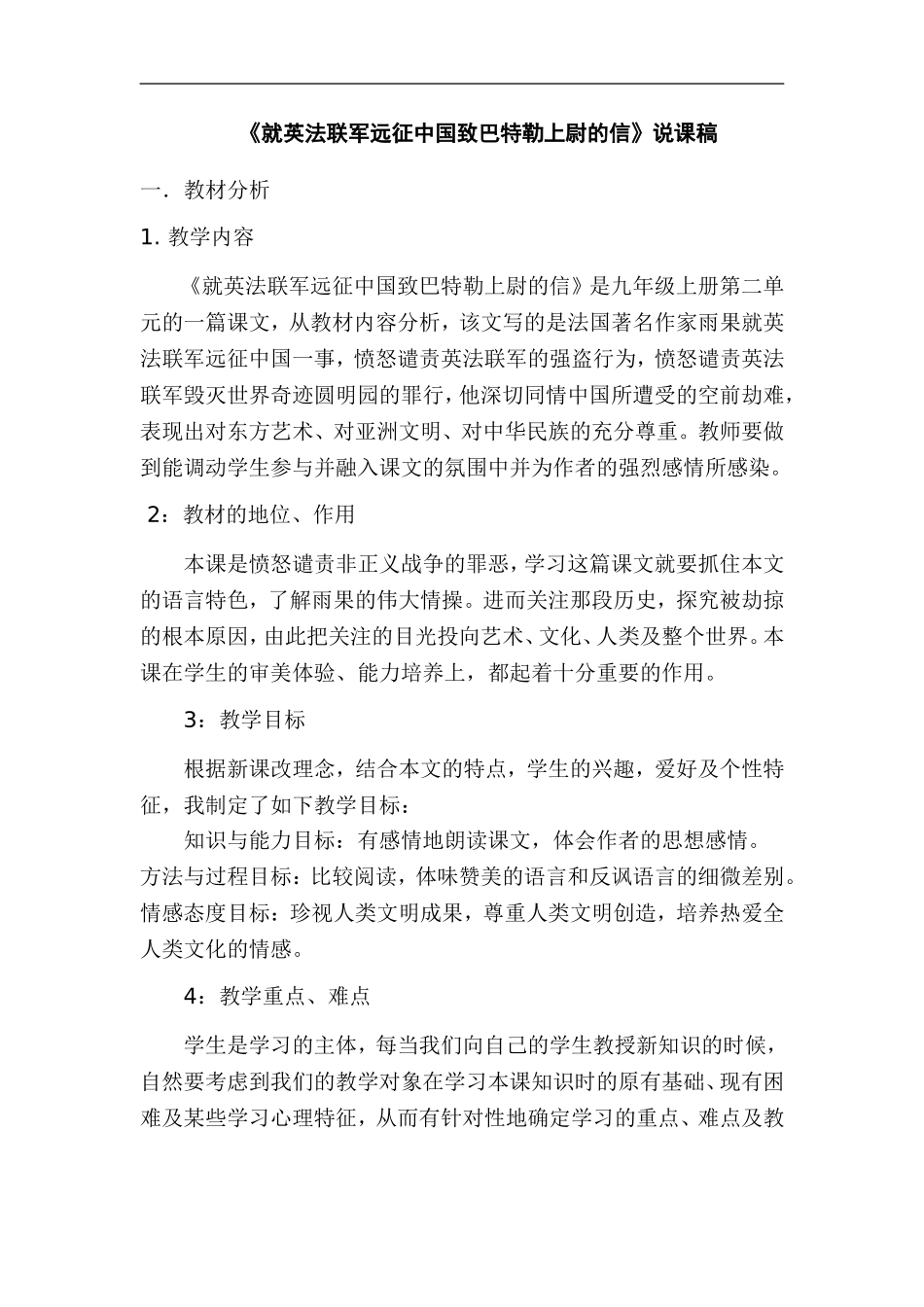 《就英法联军远征中国致巴特勒上尉的信》说课稿

一．教材分析

1. 教学内容

《就英法联军远征中国致巴特勒上尉的信》是九年级上册第二单元的一篇课文，从教材内容分析，该文写的是法国著名作家雨果就英法联军远征中国一事，愤怒谴责英法联军的强盗行为，愤怒谴责英法联军毁灭世界奇迹圆明园的罪行，他深切同情中国所遭受的空前劫难，表现出对东方艺术、对亚洲文明、对中华民族的充分尊重。教师要做到能调动学生参与并融入课文的氛围中并为作者的强烈感情所感染。

2：教材的地位、作用

本课是愤怒谴责非正义战争的罪恶，学习这篇课文就要抓住本文的语言特色，了解雨果的伟大情操。进而关注那段历史，探究被劫掠的根本原因，由此把关注的目光投向艺术、文化、人类及整个世界。本课在学生的审美体验、能力培养上，都起着十分重要的作用。

3：教学目标

根据新课改理念，结合本文的特点，学生的兴趣，爱好及个性特征，我制定了如下教学目标：
知识与能力目标：有感情地朗读课文，体会作者的思想感情。
方法与过程目标：比较阅读，体味赞美的语言和反讽语言的细微差别。
情感态度目标：珍视人类文明成果，尊重人类文明创造，培养热爱全人类文化的情感。

4：教学重点、难点

学生是学习的主体，每当我们向自己的学生教授新知识的时候，自然要考虑到我们的教学对象在学习本课知识时的原有基础、现有困难及某些学习心理特征，从而有针对性地确定学习的重点、难点及教